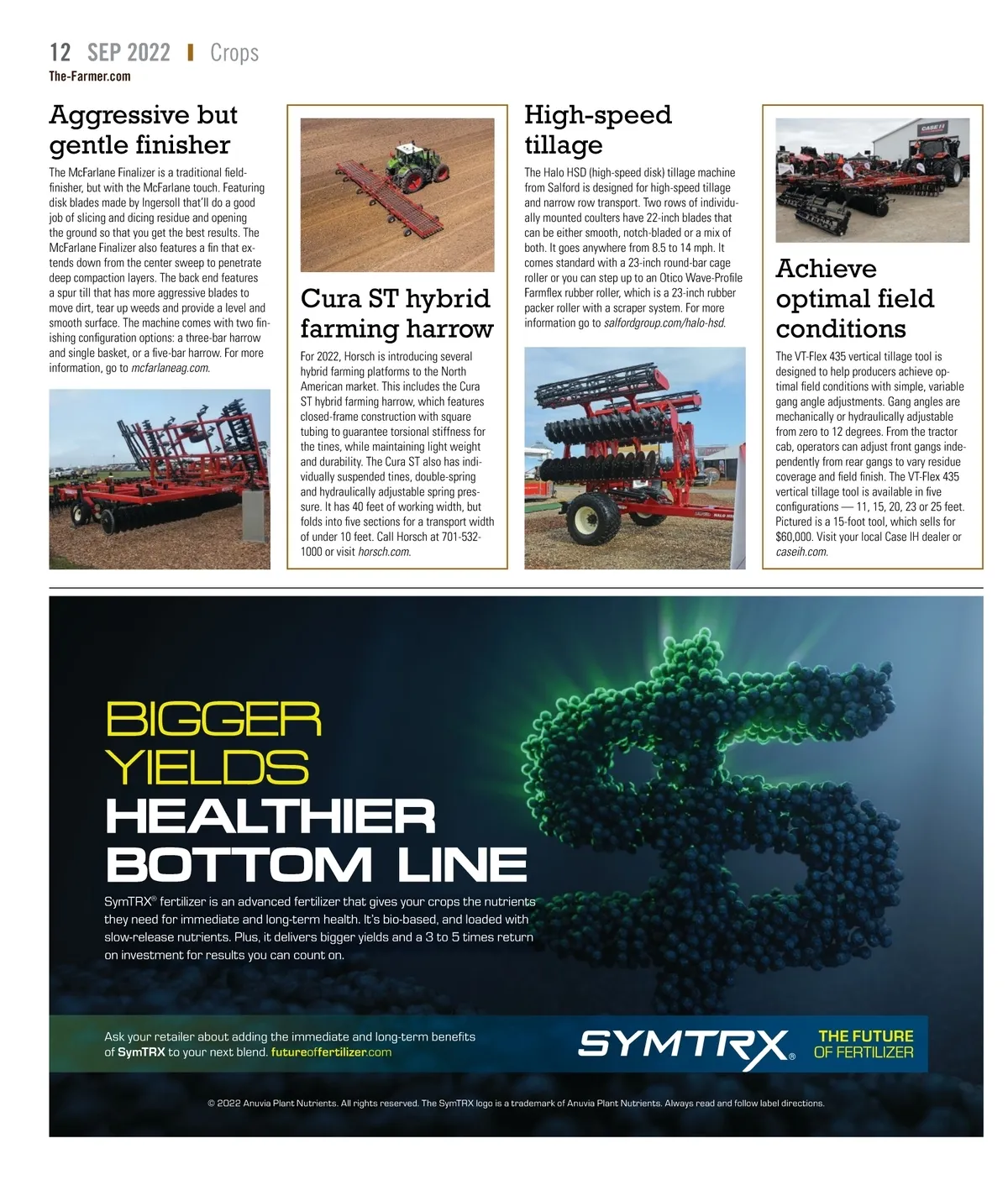 12 SEP 2022 Crops
The-Farmer.com

Aggressive but gentle finisher

The McFarlane Finalizer is a traditional field-finisher, but with the McFarlane touch. Featuring disk blades made by Ingersoll that'll do a good job of slicing and dicing residue and opening the ground so that you get the best results. The McFarlane Finalizer also features a fin that extends down from the center sweep to penetrate deep compaction layers. The back end features a spur till that has more aggressive blades to move dirt, tear up weeds and provide a level and smooth surface. The machine comes with two finishing configuration options: a three-bar harrow and single basket, or a five-bar harrow. For more information, go to mcfarlaneag.com.

Cura ST hybrid farming harrow

For 2022, Horsch is introducing several hybrid farming platforms to the North American market. This includes the Cura ST hybrid farming harrow, which features closed-frame construction with square tubing to guarantee torsional stiffness for the tines, while maintaining light weight and durability. The Cura ST also has individually suspended tines, double-spring and hydraulically adjustable spring pressure. It has 40 feet of working width, but folds into five sections for a transport width of under 10 feet. Call Horsch at 701-532-1000 or visit horsch.com.

High-speed tillage

The Halo HSD (high-speed disk) tillage machine from Salford is designed for high-speed tillage and narrow row transport. Two rows of individually mounted coulters have 22-inch blades that can be either smooth, notch-bladed or a mix of both. It goes anywhere from 8.5 to 14 mph. It comes standard with a 23-inch round-bar cage roller or you can step up to an Otico Wave-Profile Farmflex rubber roller, which is a 23-inch rubber packer roller with a scraper system. For more information go to salfordgroup.com/halo-hsd.

Achieve optimal field conditions

The VT-Flex 435 vertical tillage tool is designed to help producers achieve optimal field conditions with simple, variable gang angle adjustments. Gang angles are mechanically or hydraulically adjustable from zero to 12 degrees. From the tractor cab, operators can adjust front gangs independently from rear gangs to vary residue coverage and field finish. The VT-Flex 435 vertical tillage tool is available in five configurations — 11, 15, 20, 23 or 25 feet. Pictured is a 15-foot tool, which sells for $60,000. Visit your local Case IH dealer or caseih.com.

BIGGER
YIELDS
HEALTHIER
BOTTOM LINE

SymTRX® fertilizer is an advanced fertilizer that gives your crops the nutrients they need for immediate and long-term health. It's bio-based, and loaded with slow-release nutrients. Plus, it delivers bigger yields and a 3 to 5 times return on investment for results you can count on.

Ask your retailer about adding the immediate and long-term benefits of SymTRX to your next blend. futureoffertilizer.com

SYMTRX®
THE FUTURE
OF FERTILIZER

© 2022 Anuvia Plant Nutrients. All rights reserved. The SymTRX logo is a trademark of Anuvia Plant Nutrients. Always read and follow label directions.